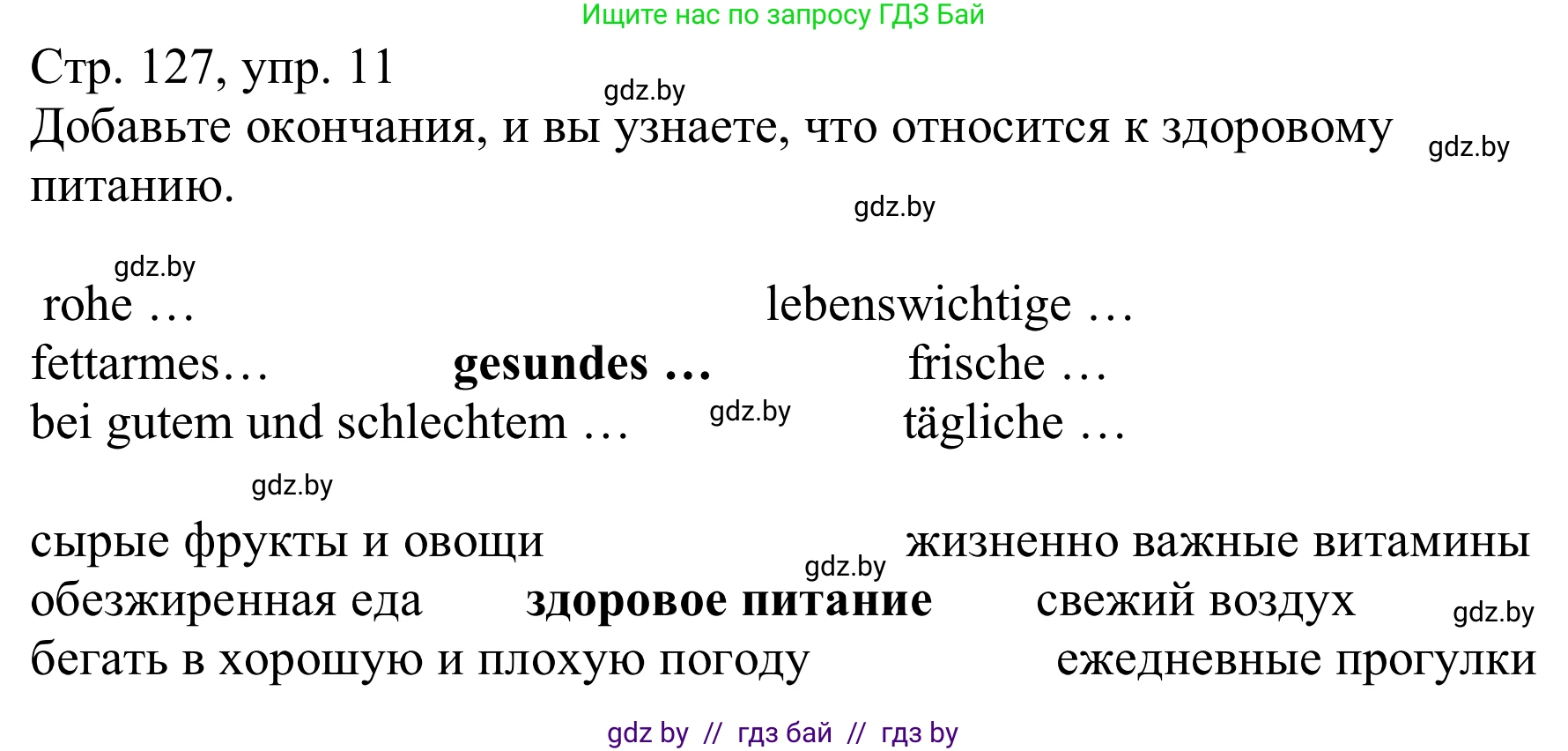 Ищите нас по запросу ГДЗ Бай

Стр. 127, упр. 11

gdz.by

Добавьте окончания, и вы узнаете, что относится к здоровому питанию.

gdz.by

gdz.by

gdz.by

rohe …

lebenswichtige …

fettarmes…

**gesundes …**

frische …

bei gutem und schlechtem …

gdz.by

tägliche …

gdz.by

сырые фрукты и овощи

gdz.by

жизненно важные витамины

обезжиренная еда

**здоровое питание**

свежий воздух

gdz.by

бегать в хорошую и плохую погоду

ежедневные прогулки

gdz by // гдз бай // гдз by